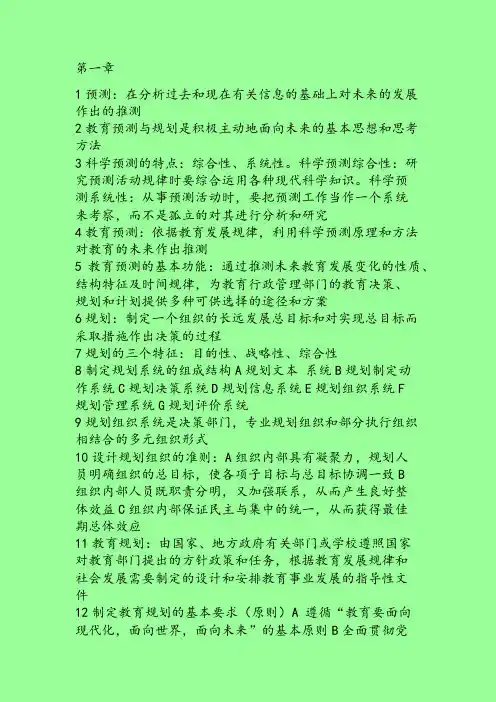 第一章

1 预测：在分析过去和现在有关信息的基础上对未来的发展作出的推测

2 教育预测与规划是积极主动地面向未来的基本思想和思考方法

3 科学预测的特点：综合性、系统性。科学预测综合性：研究预测活动规律时要综合运用各种现代科学知识。科学预测系统性：从事预测活动时，要把预测工作当作一个系统来考察，而不是孤立的对其进行分析和研究

4 教育预测：依据教育发展规律，利用科学预测原理和方法对教育的未来作出推测

5 教育预测的基本功能：通过推测未来教育发展变化的性质、结构特征及时间规律，为教育行政管理部门的教育决策、规划和计划提供多种可供选择的途径和方案

6 规划：制定一个组织的长远发展总目标和对实现总目标而采取措施作出决策的过程

7 规划的三个特征：目的性、战略性、综合性

8 制定规划系统的组成结构 A 规划文本 系统 B 规划制定动作系统 C 规划决策系统 D 规划信息系统 E 规划组织系统 F 规划管理系统 G 规划评价系统

9 规划组织系统是决策部门，专业规划组织和部分执行组织相结合的多元组织形式

10 设计规划组织的准则：A 组织内部具有凝聚力，规划人员明确组织的总目标，使各项子目标与总目标协调一致 B 组织内部人员既职责分明，又加强联系，从而产生良好整体效益 C 组织内部保证民主与集中的统一，从而获得最佳期总体效应

11 教育规划：由国家、地方政府有关部门或学校遵照国家对教育部门提出的方针政策和任务，根据教育发展规律和社会发展需要制定的设计和安排教育事业发展的指导性文件

12 制定教育规划的基本要求（原则）A 遵循“教育要面向现代化，面向世界，面向未来”的基本原则 B 全面贯彻党